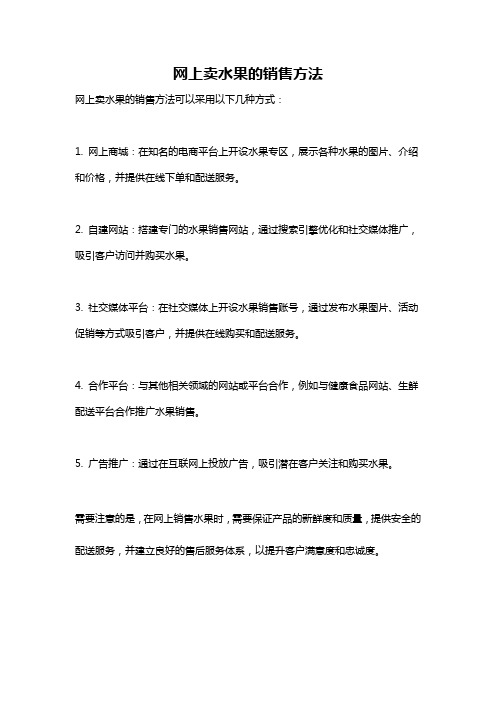 网上卖水果的销售方法

网上卖水果的销售方法可以采用以下几种方式：

1. 网上商城：在知名的电商平台上开设水果专区，展示各种水果的图片、介绍和价格，并提供在线下单和配送服务。

2. 自建网站：搭建专门的水果销售网站，通过搜索引擎优化和社交媒体推广，吸引客户访问并购买水果。

3. 社交媒体平台：在社交媒体上开设水果销售账号，通过发布水果图片、活动促销等方式吸引客户，并提供在线购买和配送服务。

4. 合作平台：与其他相关领域的网站或平台合作，例如与健康食品网站、生鲜配送平台合作推广水果销售。

5. 广告推广：通过在互联网上投放广告，吸引潜在客户关注和购买水果。

需要注意的是，在网上销售水果时，需要保证产品的新鲜度和质量，提供安全的配送服务，并建立良好的售后服务体系，以提升客户满意度和忠诚度。